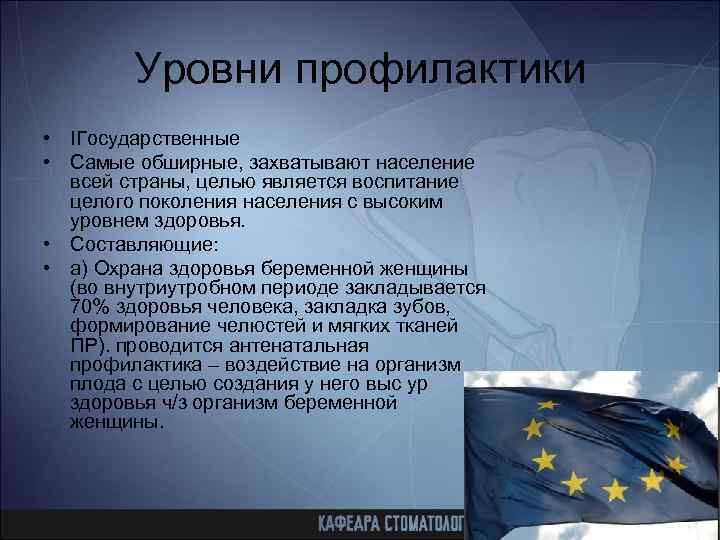 Уровни профилактики

• IГосударственные
• Самые обширные, захватывают население всей страны, целью является воспитание целого поколения населения с высоким уровнем здоровья.
• Составляющие:
• а) Охрана здоровья беременной женщины (во внутриутробном периоде закладывается 70% здоровья человека, закладка зубов, формирование челюстей и мягких тканей ПР). проводится антенатальная профилактика – воздействие на организм плода с целью создания у него выс ур здоровья ч/з организм беременной женщины.

КАФЕАРА СТОМАТОЛОГ